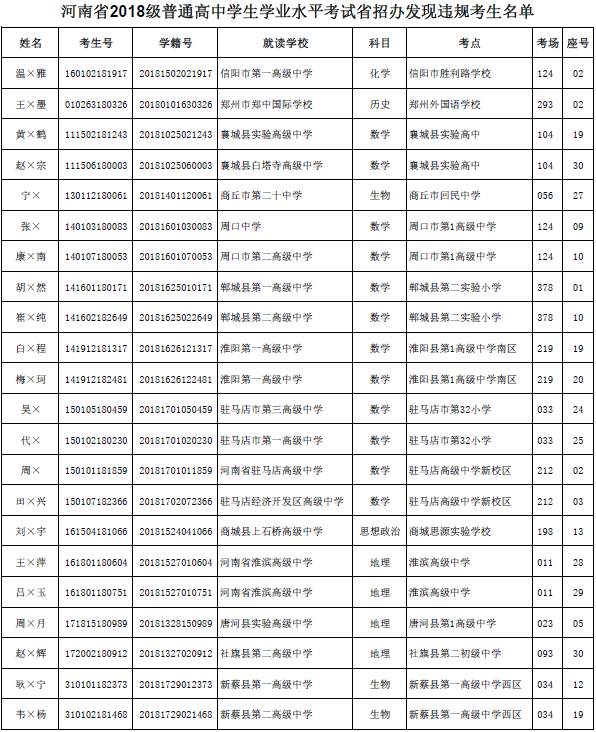 河南省2018级普通高中学生学业水平考试省招办发现违规考生名单

| 姓名 | 考生号 | 学籍号 | 就读学校 | 科目 | 考点 | 考场 | 座号 |
|---|---|---|---|---|---|---|---|
| 温×雅 | 160102181917 | 20181502021917 | 信阳市第一高级中学 | 化学 | 信阳市胜利路学校 | 124 | 02 |
| 王×墨 | 010263180326 | 20180101630326 | 郑州市郑中国际学校 | 历史 | 郑州外国语学校 | 293 | 02 |
| 黄×鹤 | 111502181243 | 20181025021243 | 襄城县实验高级中学 | 数学 | 襄城县实验高中 | 104 | 19 |
| 赵×宗 | 111506180003 | 20181025060003 | 襄城县白塔寺高级中学 | 数学 | 襄城县实验高中 | 104 | 30 |
| 宁× | 130112180061 | 20181401120061 | 商丘市第二十中学 | 生物 | 商丘市回民中学 | 056 | 27 |
| 张× | 140103180083 | 20181601030083 | 周口中学 | 数学 | 周口市第1高级中学 | 124 | 09 |
| 康×南 | 140107180053 | 20181601070053 | 周口市第二高级中学 | 数学 | 周口市第1高级中学 | 124 | 10 |
| 胡×然 | 141601180171 | 20181625010171 | 郸城县第一高级中学 | 数学 | 郸城县第二实验小学 | 378 | 01 |
| 崔×纯 | 141602182649 | 20181625022649 | 郸城县第二高级中学 | 数学 | 郸城县第二实验小学 | 378 | 10 |
| 白×程 | 141912181317 | 20181626121317 | 淮阳第一高级中学 | 数学 | 淮阳县第1高级中学南区 | 219 | 19 |
| 梅×珂 | 141912182481 | 20181626122481 | 淮阳第一高级中学 | 数学 | 淮阳县第1高级中学南区 | 219 | 20 |
| 吴× | 150105180459 | 20181701050459 | 驻马店市第三高级中学 | 数学 | 驻马店市第32小学 | 033 | 24 |
| 代× | 150102180230 | 20181701020230 | 驻马店市第一高级中学 | 数学 | 驻马店市第32小学 | 033 | 25 |
| 周× | 150101181859 | 20181701011859 | 河南省驻马店高级中学 | 数学 | 驻马店高级中学新校区 | 212 | 02 |
| 田×兴 | 150107182366 | 20181702072366 | 驻马店经济开发区高级中学 | 数学 | 驻马店高级中学新校区 | 212 | 03 |
| 刘×宇 | 161504181066 | 20181524041066 | 商城县上石桥高级中学 | 思想政治 | 商城思源实验学校 | 198 | 13 |
| 王×萍 | 161801180604 | 20181527010604 | 河南省淮滨高级中学 | 地理 | 淮滨高级中学 | 011 | 28 |
| 吕×玉 | 161801180751 | 20181527010751 | 河南省淮滨高级中学 | 地理 | 淮滨高级中学 | 011 | 29 |
| 周×月 | 171815180989 | 20181328150989 | 唐河县实验高级中学 | 地理 | 唐河县第1高级中学 | 023 | 05 |
| 赵×辉 | 172002180912 | 20181327020912 | 社旗县第二高级中学 | 地理 | 社旗县第二初级中学 | 093 | 30 |
| 耿×宁 | 310101182373 | 20181729012373 | 新蔡县第一高级中学 | 生物 | 新蔡县第一高级中学西区 | 034 | 12 |
| 韦×杨 | 310102181468 | 20181729021468 | 新蔡县第二高级中学 | 生物 | 新蔡县第一高级中学西区 | 034 | 19 |